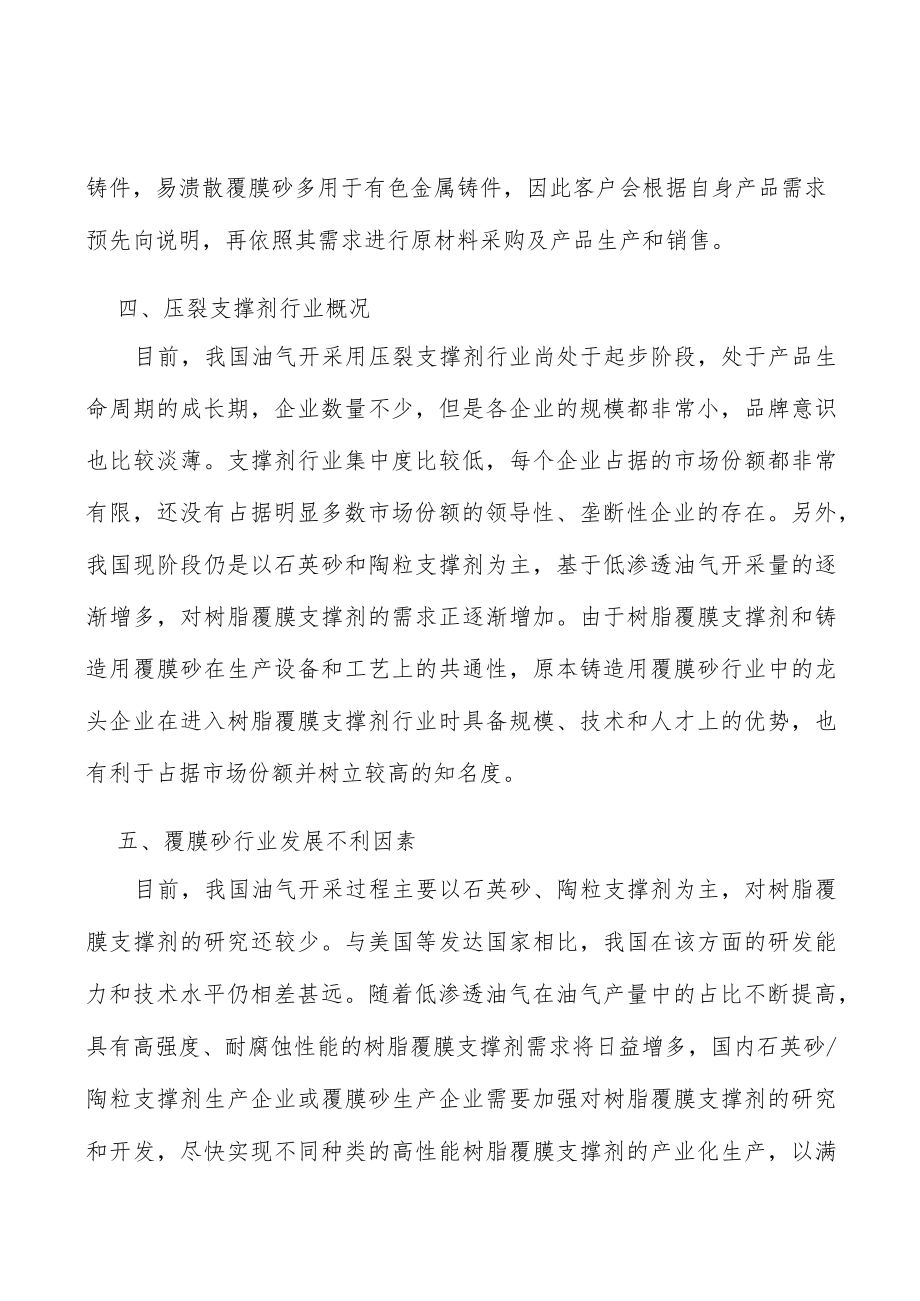 铸件，易溃散覆膜砂多用于有色金属铸件，因此客户会根据自身产品需求预先向说明，再依照其需求进行原材料采购及产品生产和销售。

四、压裂支撑剂行业概况

目前，我国油气开采用压裂支撑剂行业尚处于起步阶段，处于产品生命周期的成长期，企业数量不少，但是各企业的规模都非常小，品牌意识也比较淡薄。支撑剂行业集中度比较低，每个企业占据的市场份额都非常有限，还没有占据明显多数市场份额的领导性、垄断性企业的存在。另外，我国现阶段仍是以石英砂和陶粒支撑剂为主，基于低渗透油气开采量的逐渐增多，对树脂覆膜支撑剂的需求正逐渐增加。由于树脂覆膜支撑剂和铸造用覆膜砂在生产设备和工艺上的共通性，原本铸造用覆膜砂行业中的龙头企业在进入树脂覆膜支撑剂行业时具备规模、技术和人才上的优势，也有利于占据市场份额并树立较高的知名度。

五、覆膜砂行业发展不利因素

目前，我国油气开采过程主要以石英砂、陶粒支撑剂为主，对树脂覆膜支撑剂的研究还较少。与美国等发达国家相比，我国在该方面的研发能力和技术水平仍相差甚远。随着低渗透油气在油气产量中的占比不断提高，具有高强度、耐腐蚀性能的树脂覆膜支撑剂需求将日益增多，国内石英砂/陶粒支撑剂生产企业或覆膜砂生产企业需要加强对树脂覆膜支撑剂的研究和开发，尽快实现不同种类的高性能树脂覆膜支撑剂的产业化生产，以满